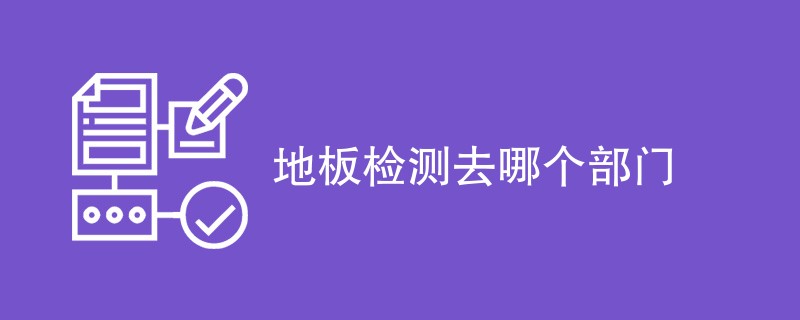 地板检测去哪个部门